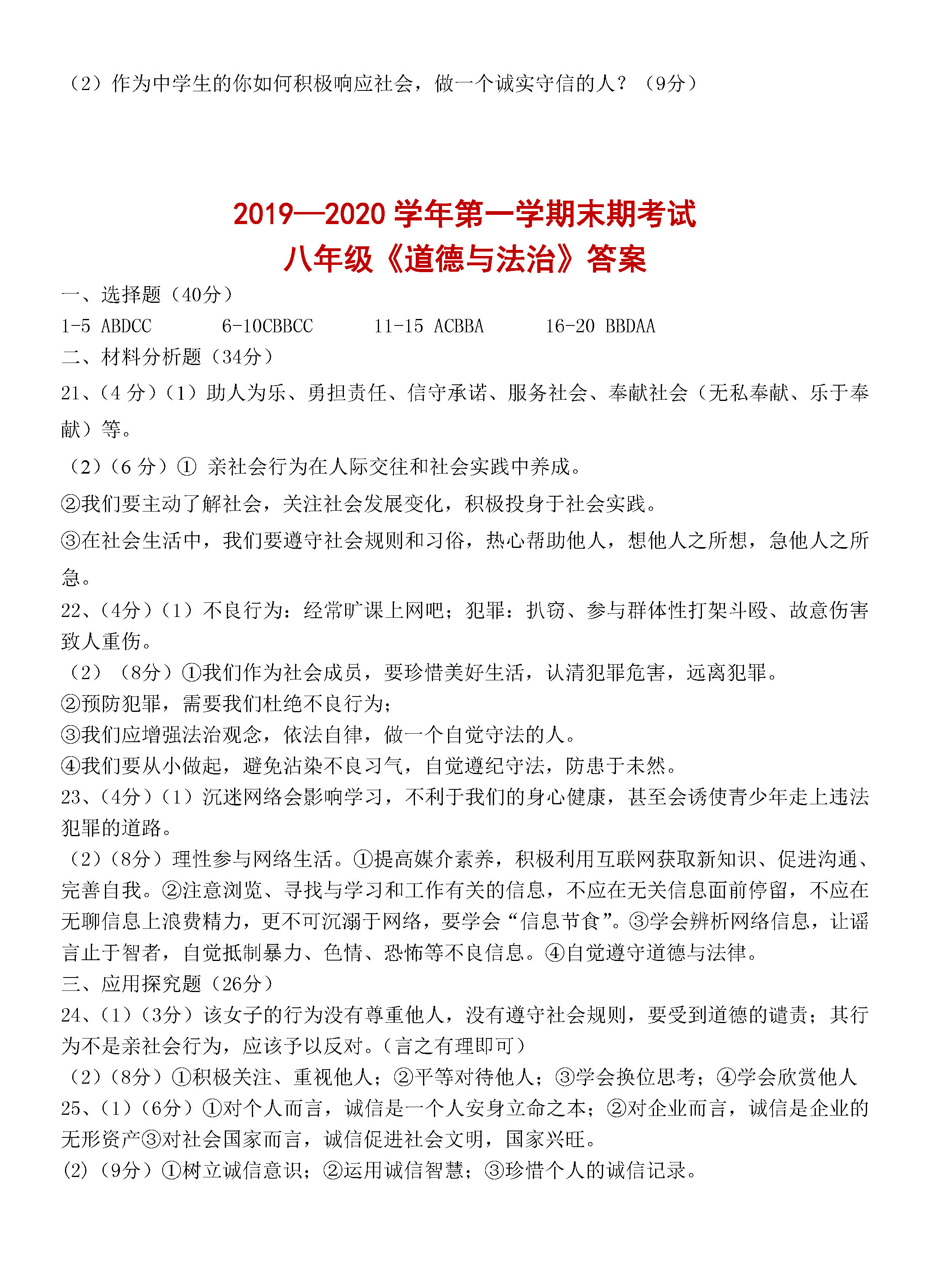 （2）作为中学生的你如何积极响应社会，做一个诚实守信的人？（9分）

2019—2020 学年第一学期末期考试
八年级《道德与法治》答案

一、选择题（40分）
1-5 ABDCC　　6-10CBBCC　　11-15 ACBBA　　16-20 BBDAA
二、材料分析题（34分）
21、（4 分）（1）助人为乐、勇担责任、信守承诺、服务社会、奉献社会（无私奉献、乐于奉献）等。
（2）（6 分）① 亲社会行为在人际交往和社会实践中养成。
②我们要主动了解社会，关注社会发展变化，积极投身于社会实践。
③在社会生活中，我们要遵守社会规则和习俗，热心帮助他人，想他人之所想，急他人之所急。
22、（4分）（1）不良行为：经常旷课上网吧；犯罪：扒窃、参与群体性打架斗殴、故意伤害致人重伤。
（2）（8分）①我们作为社会成员，要珍惜美好生活，认清犯罪危害，远离犯罪。
②预防犯罪，需要我们杜绝不良行为；
③我们应增强法治观念，依法自律，做一个自觉守法的人。
④我们要从小做起，避免沾染不良习气，自觉遵纪守法，防患于未然。
23、（4分）（1）沉迷网络会影响学习，不利于我们的身心健康，甚至会诱使青少年走上违法犯罪的道路。
（2）（8分）理性参与网络生活。①提高媒介素养，积极利用互联网获取新知识、促进沟通、完善自我。②注意浏览、寻找与学习和工作有关的信息，不应在无关信息面前停留，不应在无聊信息上浪费精力，更不可沉溺于网络，要学会“信息节食”。③学会辨析网络信息，让谣言止于智者，自觉抵制暴力、色情、恐怖等不良信息。④自觉遵守道德与法律。
三、应用探究题（26分）
24、（1）（3分）该女子的行为没有尊重他人，没有遵守社会规则，要受到道德的谴责；其行为不是亲社会行为，应该予以反对。（言之有理即可）
（2）（8分）①积极关注、重视他人；②平等对待他人；③学会换位思考；④学会欣赏他人
25、（1）（6分）①对个人而言，诚信是一个人安身立命之本；②对企业而言，诚信是企业的无形资产③对社会国家而言，诚信促进社会文明，国家兴旺。
(2)（9分）①树立诚信意识；②运用诚信智慧；③珍惜个人的诚信记录。